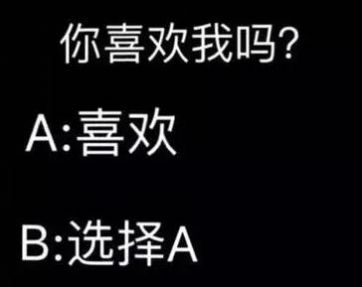 你喜欢我吗?

A:喜欢

B:选择A